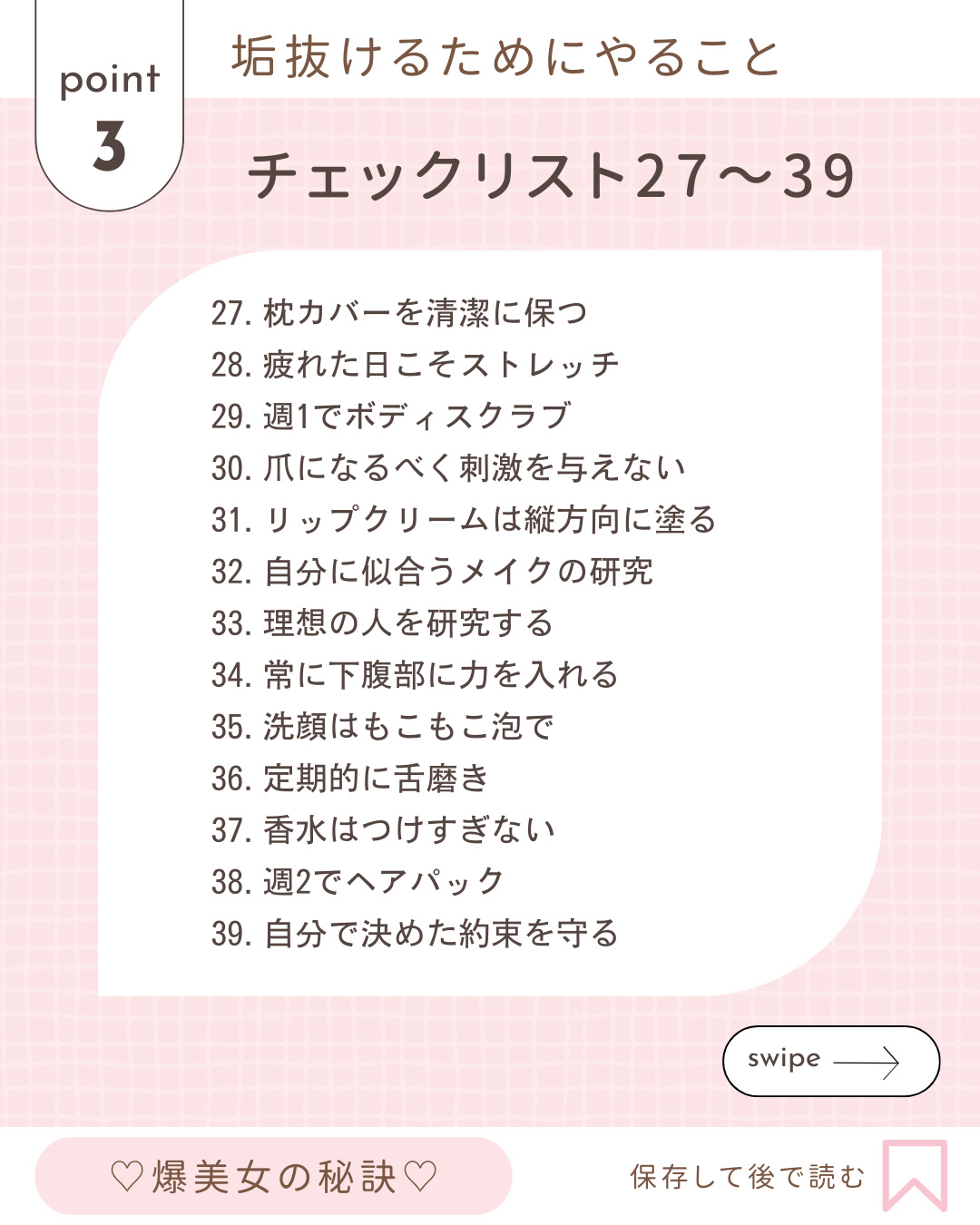 point
3

垢抜けるためにやること

チェックリスト27〜39

27. 枕カバーを清潔に保つ
28. 疲れた日こそストレッチ
29. 週1でボディスクラブ
30. 爪になるべく刺激を与えない
31. リップクリームは縦方向に塗る
32. 自分に似合うメイクの研究
33. 理想の人を研究する
34. 常に下腹部に力を入れる
35. 洗顔はもこもこ泡で
36. 定期的に舌磨き
37. 香水はつけすぎない
38. 週2でヘアパック
39. 自分で決めた約束を守る

swipe

♡爆美女の秘訣♡

保存して後で読む